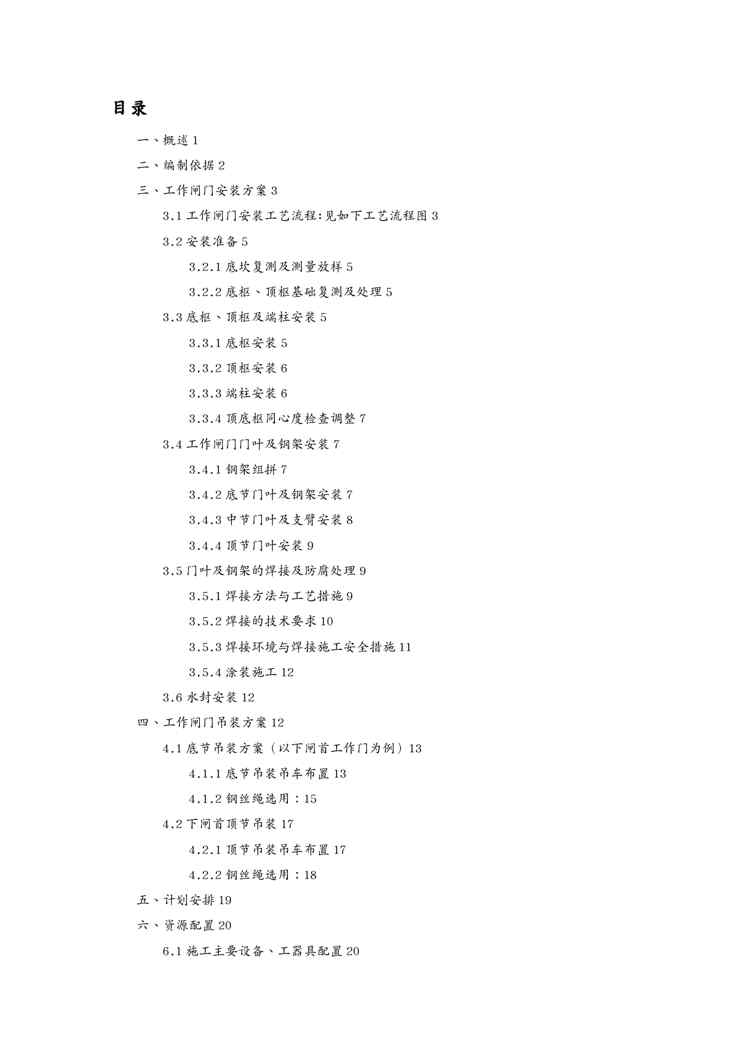 目录

一、概述 1

二、编制依据 2

三、工作闸门安装方案 3

3.1 工作闸门安装工艺流程:见如下工艺流程图 3

3.2 安装准备 5

3.2.1 底坎复测及测量放样 5

3.2.2 底枢、顶枢基础复测及处理 5

3.3 底枢、顶枢及端柱安装 5

3.3.1 底枢安装 5

3.3.2 顶枢安装 6

3.3.3 端柱安装 6

3.3.4 顶底枢同心度检查调整 7

3.4 工作闸门门叶及钢架安装 7

3.4.1 钢架组拼 7

3.4.2 底节门叶及钢架安装 7

3.4.3 中节门叶及支臂安装 8

3.4.4 顶节门叶安装 9

3.5 门叶及钢架的焊接及防腐处理 9

3.5.1 焊接方法与工艺措施 9

3.5.2 焊接的技术要求 10

3.5.3 焊接环境与焊接施工安全措施 11

3.5.4 涂装施工 12

3.6 水封安装 12

四、工作闸门吊装方案 12

4.1 底节吊装方案（以下闸首工作门为例）13

4.1.1 底节吊装吊车布置 13

4.1.2 钢丝绳选用：15

4.2 下闸首顶节吊装 17

4.2.1 顶节吊装吊车布置 17

4.2.2 钢丝绳选用：18

五、计划安排 19

六、资源配置 20

6.1 施工主要设备、工器具配置 20